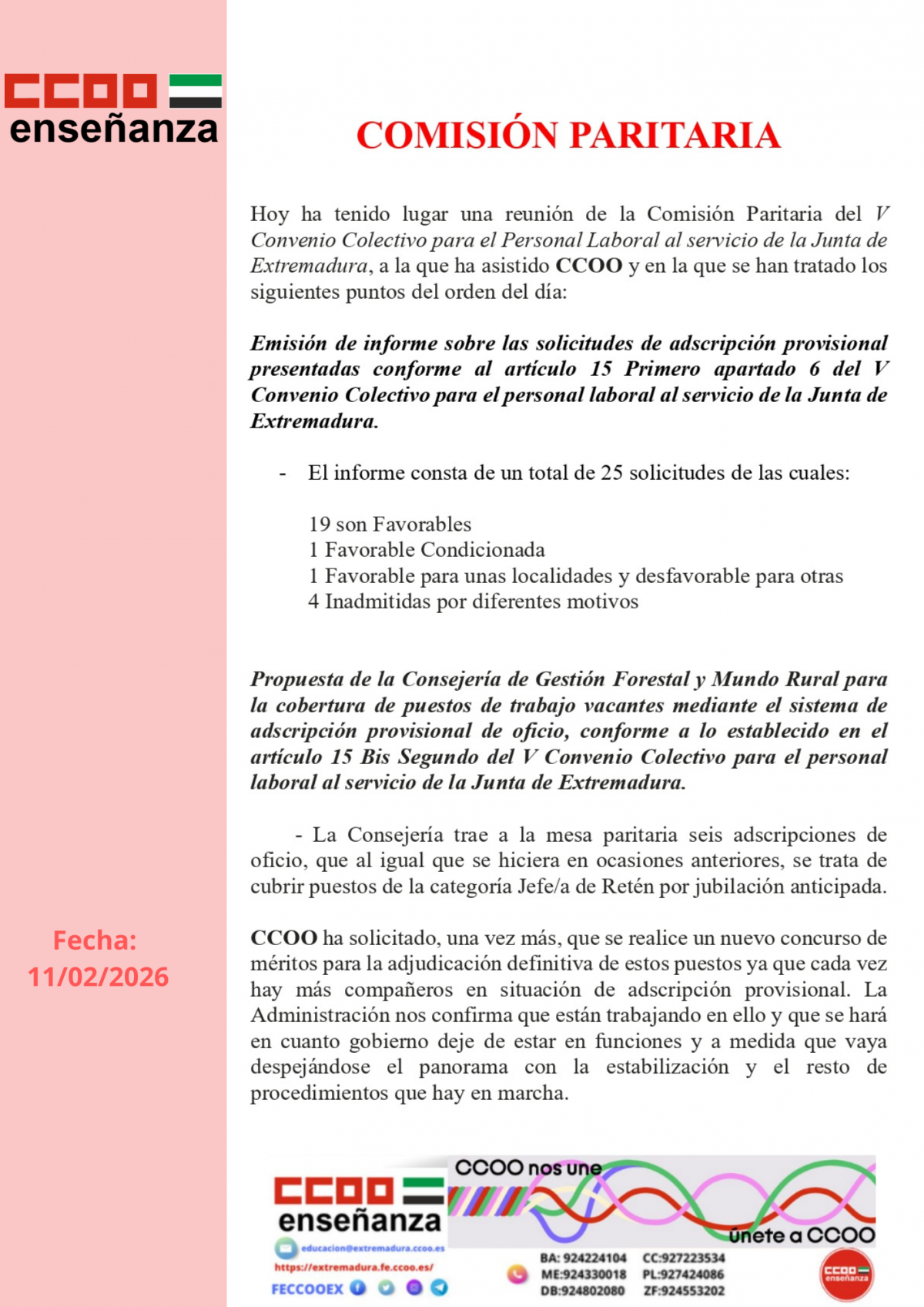 CCOO enseñanza

Fecha: 11/02/2026

COMISIÓN PARITARIA

Hoy ha tenido lugar una reunión de la Comisión Paritaria del V Convenio Colectivo para el Personal Laboral al servicio de la Junta de Extremadura, a la que ha asistido CCOO y en la que se han tratado los siguientes puntos del orden del día:

Emisión de informe sobre las solicitudes de adscripción provisional presentadas conforme al artículo 15 Primero apartado 6 del V Convenio Colectivo para el personal laboral al servicio de la Junta de Extremadura.

- El informe consta de un total de 25 solicitudes de las cuales:

19 son Favorables
1 Favorable Condicionada
1 Favorable para unas localidades y desfavorable para otras
4 Inadmitidas por diferentes motivos

Propuesta de la Consejería de Gestión Forestal y Mundo Rural para la cobertura de puestos de trabajo vacantes mediante el sistema de adscripción provisional de oficio, conforme a lo establecido en el artículo 15 Bis Segundo del V Convenio Colectivo para el personal laboral al servicio de la Junta de Extremadura.

- La Consejería trae a la mesa paritaria seis adscripciones de oficio, que al igual que se hiciera en ocasiones anteriores, se trata de cubrir puestos de la categoría Jefe/a de Retén por jubilación anticipada.

CCOO ha solicitado, una vez más, que se realice un nuevo concurso de méritos para la adjudicación definitiva de estos puestos ya que cada vez hay más compañeros en situación de adscripción provisional. La Administración nos confirma que están trabajando en ello y que se hará en cuanto gobierno deje de estar en funciones y a medida que vaya despejándose el panorama con la estabilización y el resto de procedimientos que hay en marcha.

CCOO enseñanza
educacion@extremadura.ccoo.es
https://extremadura.fe.ccoo.es/
FECCOOEX

CCOO nos une
únete a CCOO

BA: 924224104 CC:927223534
ME:924330018 PL:927424086
DB:924802080 ZF:924553202

CCOO enseñanza